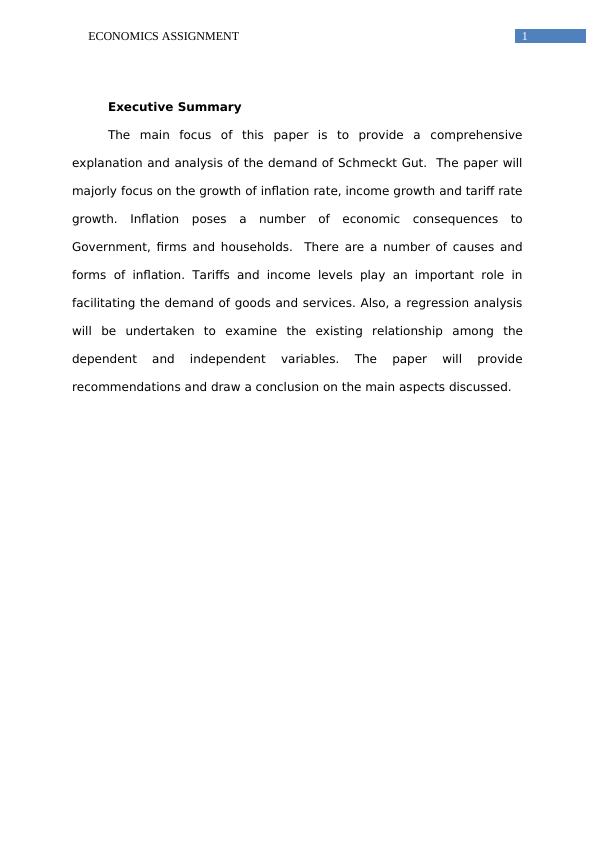 ECONOMICS ASSIGNMENT 1

Executive Summary

The main focus of this paper is to provide a comprehensive explanation and analysis of the demand of Schmeckt Gut. The paper will majorly focus on the growth of inflation rate, income growth and tariff rate growth. Inflation poses a number of economic consequences to Government, firms and households. There are a number of causes and forms of inflation. Tariffs and income levels play an important role in facilitating the demand of goods and services. Also, a regression analysis will be undertaken to examine the existing relationship among the dependent and independent variables. The paper will provide recommendations and draw a conclusion on the main aspects discussed.